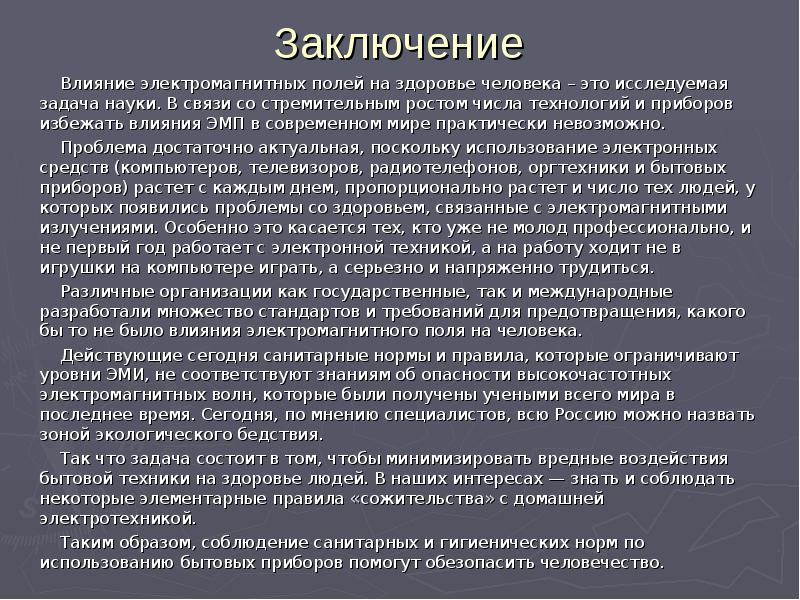 Заключение

Влияние электромагнитных полей на здоровье человека – это исследуемая задача науки. В связи со стремительным ростом числа технологий и приборов избежать влияния ЭМП в современном мире практически невозможно.

Проблема достаточно актуальная, поскольку использование электронных средств (компьютеров, телевизоров, радиотелефонов, оргтехники и бытовых приборов) растет с каждым днем, пропорционально растет и число тех людей, у которых появились проблемы со здоровьем, связанные с электромагнитными излучениями. Особенно это касается тех, кто уже не молод профессионально, и не первый год работает с электронной техникой, а на работу ходит не в игрушки на компьютере играть, а серьезно и напряженно трудиться.

Различные организации как государственные, так и международные разработали множество стандартов и требований для предотвращения, какого бы то не было влияния электромагнитного поля на человека.

Действующие сегодня санитарные нормы и правила, которые ограничивают уровни ЭМИ, не соответствуют знаниям об опасности высокочастотных электромагнитных волн, которые были получены учеными всего мира в последнее время. Сегодня, по мнению специалистов, всю Россию можно назвать зоной экологического бедствия.

Так что задача состоит в том, чтобы минимизировать вредные воздействия бытовой техники на здоровье людей. В наших интересах — знать и соблюдать некоторые элементарные правила «сожительства» с домашней электротехникой.

Таким образом, соблюдение санитарных и гигиенических норм по использованию бытовых приборов помогут обезопасить человечество.